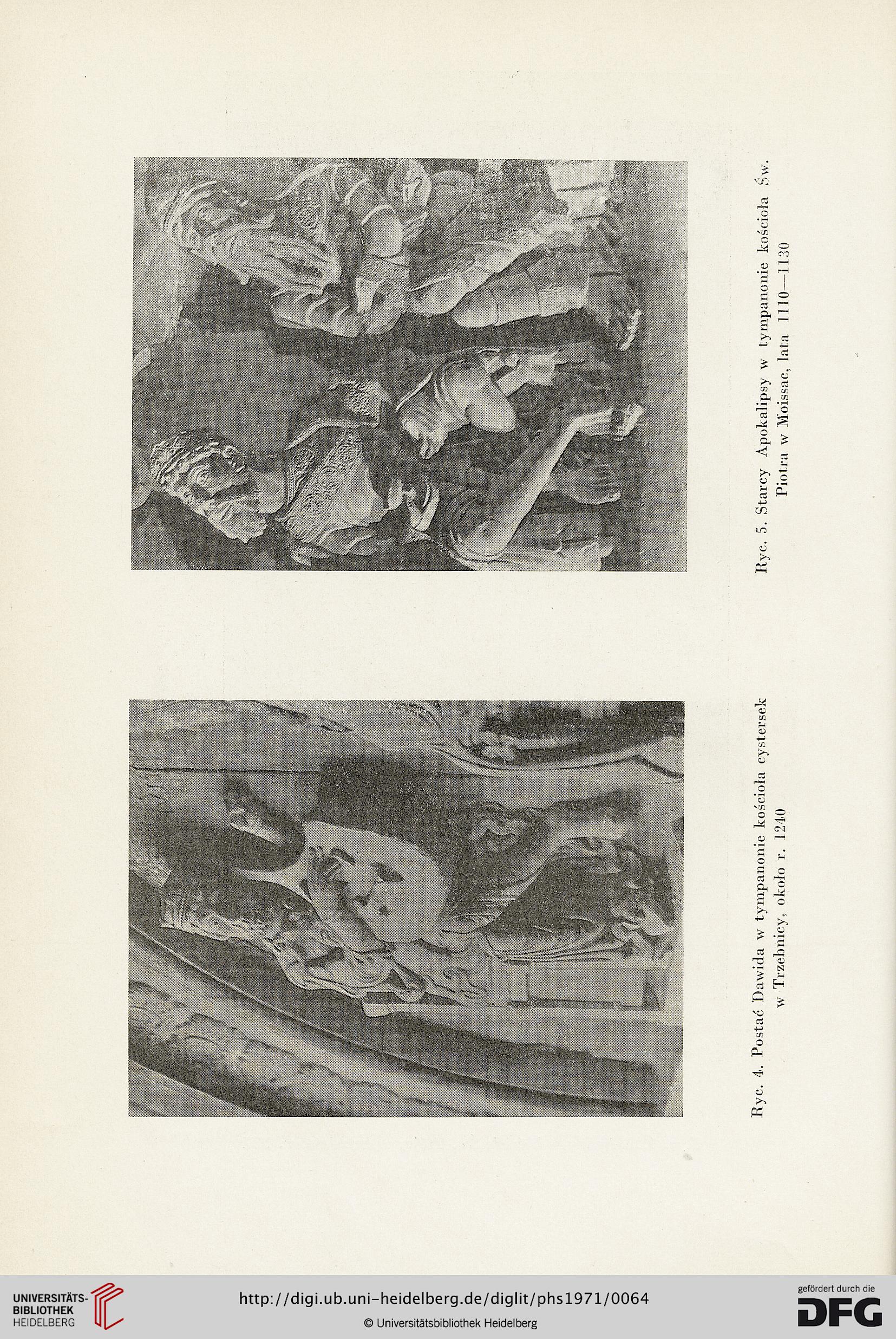 Ryc. 4. Postać Dawida w tympanonie kościoła cystersek w Trzebnicy, około r. 1240

Ryc. 5. Starcy Apokalipsy w tympanonie kościoła Św. Piotra w Moissac, lata 1110—1130

UNIVERSITÄTS-BIBLIOTHEK HEIDELBERG

http://digi.ub.uni-heidelberg.de/diglit/phs1971/0064

© Universitätsbibliothek Heidelberg

gefördert durch die DFG